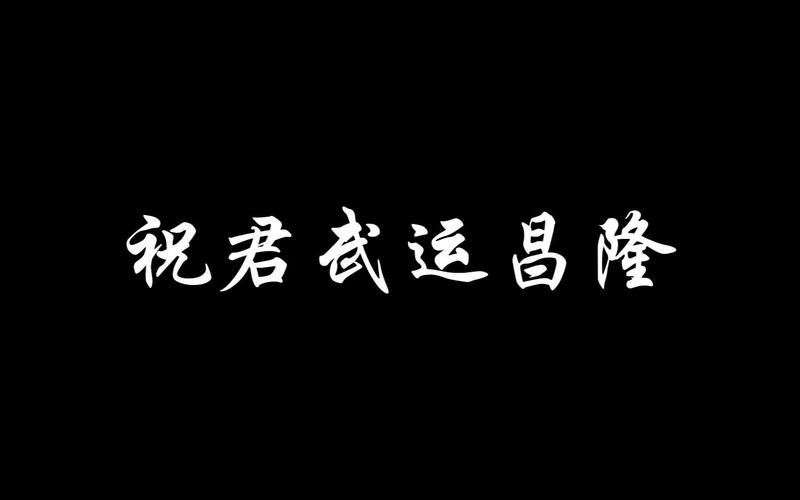 祝君武运昌隆